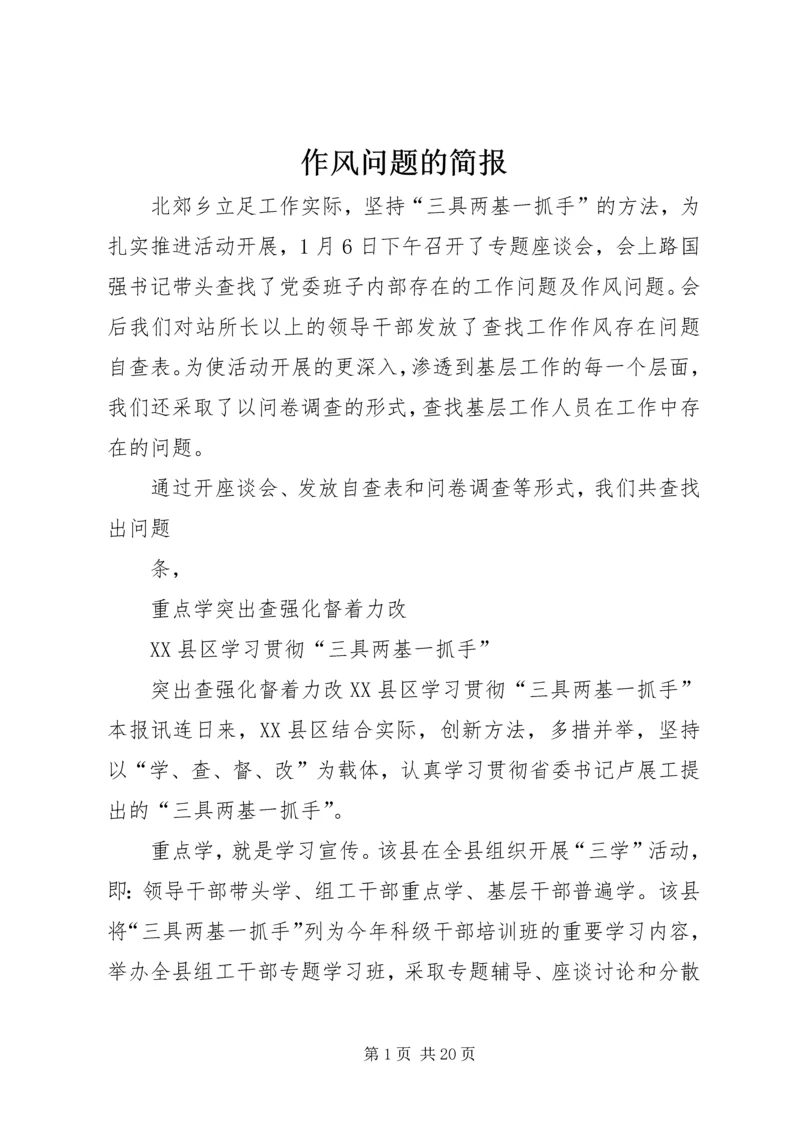 作风问题的简报

北郊乡立足工作实际，坚持“三具两基一抓手”的方法，为扎实推进活动开展，1月6日下午召开了专题座谈会，会上路国强书记带头查找了党委班子内部存在的工作问题及作风问题。会后我们对站所长以上的领导干部发放了查找工作作风存在问题自查表。为使活动开展的更深入，渗透到基层工作的每一个层面，我们还采取了以问卷调查的形式，查找基层工作人员在工作中存在的问题。

通过开座谈会、发放自查表和问卷调查等形式，我们共查找出问题

条，

重点学突出查强化督着力改

XX县区学习贯彻“三具两基一抓手”

突出查强化督着力改XX县区学习贯彻“三具两基一抓手”本报讯连日来，XX县区结合实际，创新方法，多措并举，坚持以“学、查、督、改”为载体，认真学习贯彻省委书记卢展工提出的“三具两基一抓手”。

重点学，就是学习宣传。该县在全县组织开展“三学”活动，即：领导干部带头学、组工干部重点学、基层干部普遍学。该县将“三具两基一抓手”列为今年科级干部培训班的重要学习内容，举办全县组工干部专题学习班，采取专题辅导、座谈讨论和分散

第1页 共20页